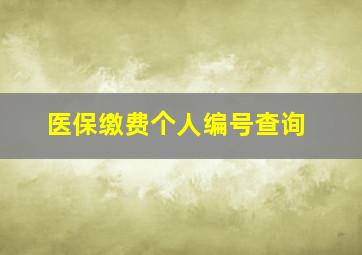 医保缴费个人编号查询